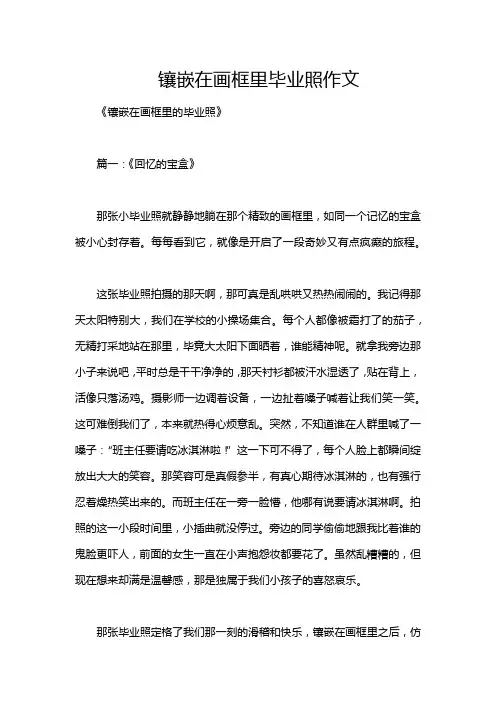 镶嵌在画框里毕业照作文

《镶嵌在画框里的毕业照》

篇一：《回忆的宝盒》

那张小毕业照就静静地躺在那个精致的画框里，如同一个记忆的宝盒被小心封存着。每每看到它，就像是开启了一段奇妙又有点疯癫的旅程。

这张毕业照拍摄的那天啊，那可真是乱哄哄又热热闹闹的。我记得那天太阳特别大，我们在学校的小操场集合。每个人都像被霜打了的茄子，无精打采地站在那里，毕竟大太阳下面晒着，谁能精神呢。就拿我旁边那小子来说吧，平时总是干干净净的，那天衬衫都被汗水湿透了，贴在背上，活像只落汤鸡。摄影师一边调着设备，一边扯着嗓子喊着让我们笑一笑。这可难倒我们了，本来就热得心烦意乱。突然，不知道谁在人群里喊了一嗓子："班主任要请吃冰淇淋啦！"这一下可不得了，每个人脸上都瞬间绽放出大大的笑容。那笑容可是真假参半，有真心期待冰淇淋的，也有强行忍着燥热笑出来的。而班主任在一旁一脸懵，他哪有说要请冰淇淋啊。拍照的这一小段时间里，小插曲就没停过。旁边的同学偷偷地跟我比着谁的鬼脸更吓人，前面的女生一直在小声抱怨妆都要花了。虽然乱糟糟的，但现在想来却满是温馨感，那是独属于我们小孩子的喜怒哀乐。

那张毕业照定格了我们那一刻的滑稽和快乐，镶嵌在画框里之后，仿